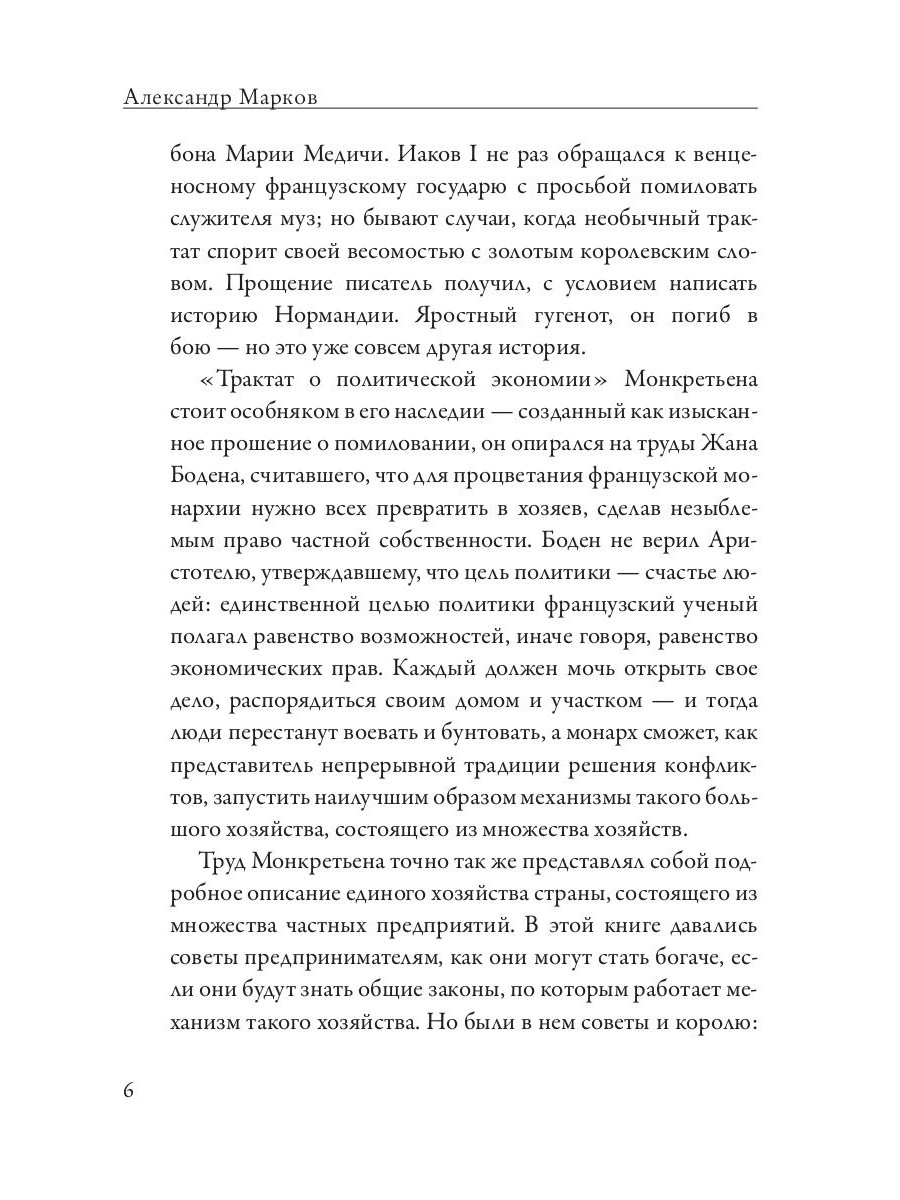 Александр Марков

бона Марии Медичи. Иаков I не раз обращался к венценосному французскому государю с просьбой помиловать служителя муз; но бывают случаи, когда необычный трактат спорит своей весомостью с золотым королевским словом. Прощение писатель получил, с условием написать историю Нормандии. Яростный гугенот, он погиб в бою — но это уже совсем другая история.

«Трактат о политической экономии» Монкретьена стоит особняком в его наследии — созданный как изысканное прошение о помиловании, он опирался на труды Жана Бодена, считавшего, что для процветания французской монархии нужно всех превратить в хозяев, сделав незыблемым право частной собственности. Боден не верил Аристотелю, утверждавшему, что цель политики — счастье людей: единственной целью политики французский ученый полагал равенство возможностей, иначе говоря, равенство экономических прав. Каждый должен мочь открыть свое дело, распорядиться своим домом и участком — и тогда люди перестанут воевать и бунтовать, а монарх сможет, как представитель непрерывной традиции решения конфликтов, запустить наилучшим образом механизмы такого большого хозяйства, состоящего из множества хозяйств.

Труд Монкретьена точно так же представлял собой подробное описание единого хозяйства страны, состоящего из множества частных предприятий. В этой книге давались советы предпринимателям, как они могут стать богаче, если они будут знать общие законы, по которым работает механизм такого хозяйства. Но были в нем советы и королю:

6